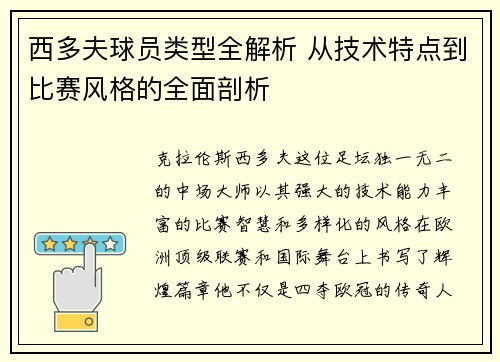 西多夫球员类型全解析 从技术特点到比赛风格的全面剖析

克拉伦斯西多夫这位足坛独一无二的中场大师以其强大的技术能力丰富的比赛智慧和多样化的风格在欧洲顶级联赛和国际舞台上书写了辉煌篇章他不仅是四夺欧冠的传奇人